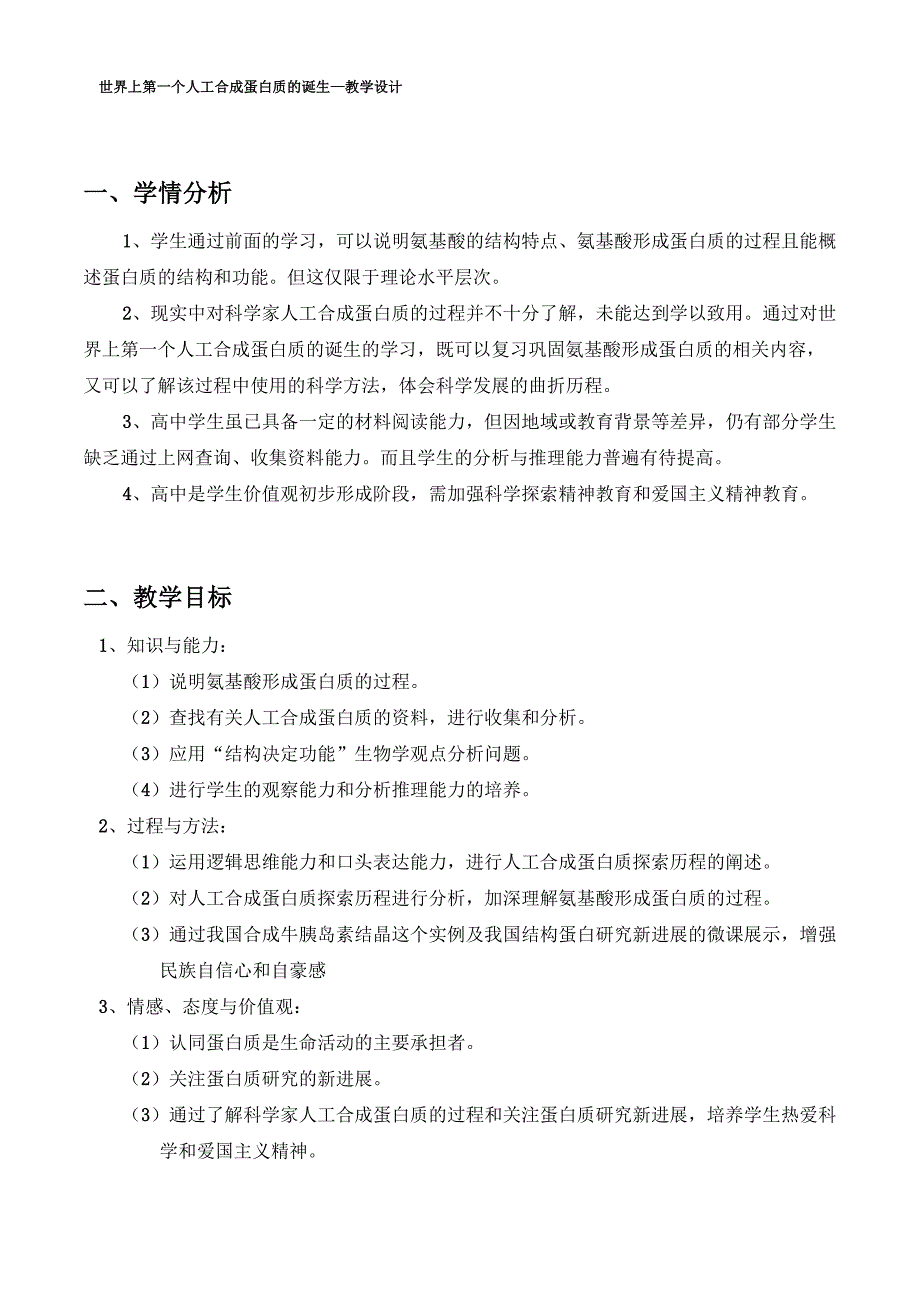 世界上第一个人工合成蛋白质的诞生—教学设计

一、学情分析

1、学生通过前面的学习，可以说明氨基酸的结构特点、氨基酸形成蛋白质的过程且能概述蛋白质的结构和功能。但这仅限于理论水平层次。

2、现实中对科学家人工合成蛋白质的过程并不十分了解，未能达到学以致用。通过对世界上第一个人工合成蛋白质的诞生的学习，既可以复习巩固氨基酸形成蛋白质的相关内容，又可以了解该过程中使用的科学方法，体会科学发展的曲折历程。

3、高中学生虽已具备一定的材料阅读能力，但因地域或教育背景等差异，仍有部分学生缺乏通过上网查询、收集资料能力。而且学生的分析与推理能力普遍有待提高。

4、高中是学生价值观初步形成阶段，需加强科学探索精神教育和爱国主义精神教育。

二、教学目标

1、知识与能力：

（1）说明氨基酸形成蛋白质的过程。

（2）查找有关人工合成蛋白质的资料，进行收集和分析。

（3）应用“结构决定功能”生物学观点分析问题。

（4）进行学生的观察能力和分析推理能力的培养。

2、过程与方法：

（1）运用逻辑思维能力和口头表达能力，进行人工合成蛋白质探索历程的阐述。

（2）对人工合成蛋白质探索历程进行分析，加深理解氨基酸形成蛋白质的过程。

（3）通过我国合成牛胰岛素结晶这个实例及我国结构蛋白研究新进展的微课展示，增强民族自信心和自豪感

3、情感、态度与价值观：

（1）认同蛋白质是生命活动的主要承担者。

（2）关注蛋白质研究的新进展。

（3）通过了解科学家人工合成蛋白质的过程和关注蛋白质研究新进展，培养学生热爱科学和爱国主义精神。